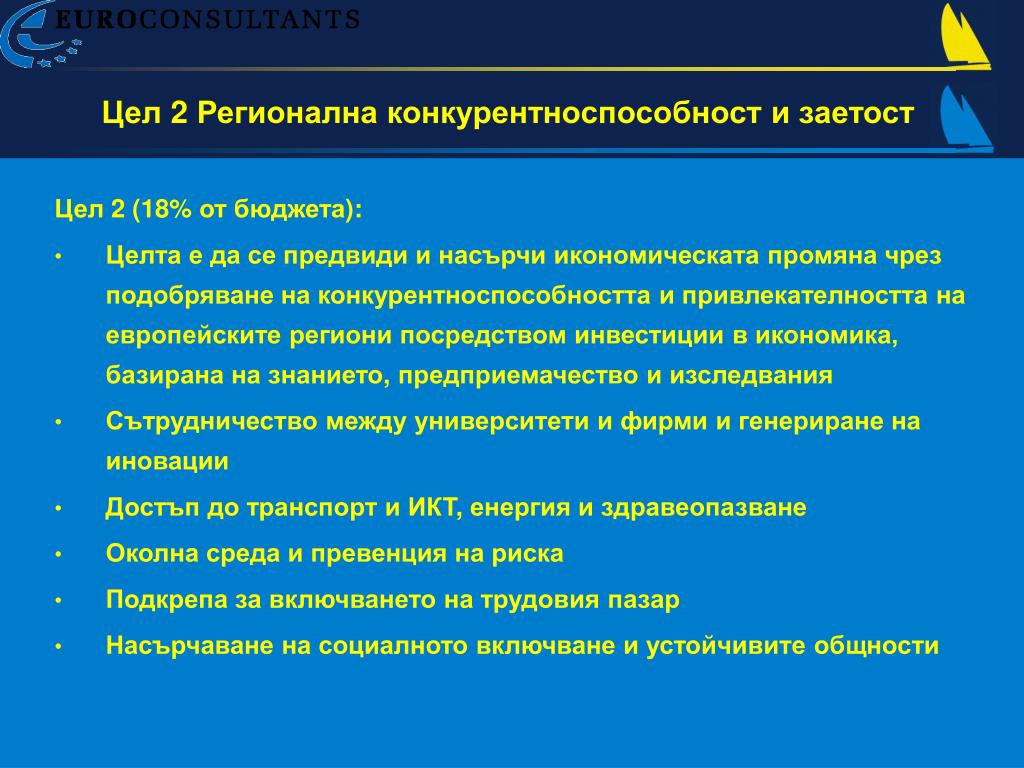 EUROCONSULTANTS

Цел 2 Регионална конкурентноспособност и заетост

Цел 2 (18% от бюджета):

• Целта е да се предвиди и насърчи икономическата промяна чрез подобряване на конкурентноспособността и привлекателността на европейските региони посредством инвестиции в икономика, базирана на знанието, предприемачество и изследвания
• Сътрудничество между университети и фирми и генериране на иновации
• Достъп до транспорт и ИКТ, енергия и здравеопазване
• Околна среда и превенция на риска
• Подкрепа за включването на трудовия пазар
• Насърчаване на социалното включване и устойчивите общности